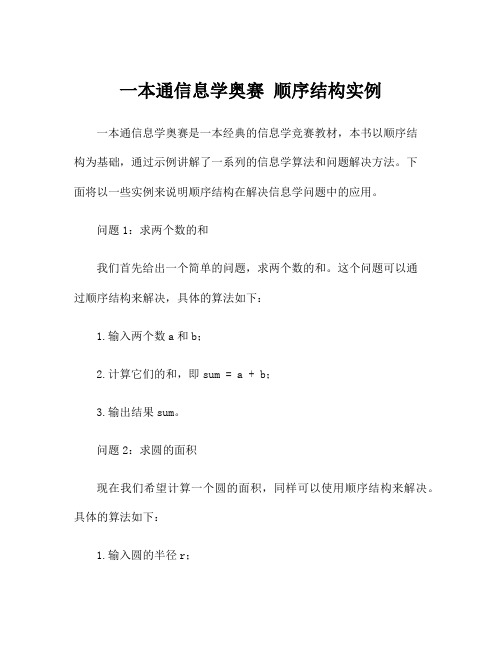 一本通信息学奥赛 顺序结构实例

一本通信息学奥赛是一本经典的信息学竞赛教材，本书以顺序结构为基础，通过示例讲解了一系列的信息学算法和问题解决方法。下面将以一些实例来说明顺序结构在解决信息学问题中的应用。

问题 1：求两个数的和

我们首先给出一个简单的问题，求两个数的和。这个问题可以通过顺序结构来解决，具体的算法如下：

1.输入两个数 a 和 b；

2.计算它们的和，即 sum = a + b；

3.输出结果 sum。

问题 2：求圆的面积

现在我们希望计算一个圆的面积，同样可以使用顺序结构来解决。具体的算法如下：

1.输入圆的半径 r；